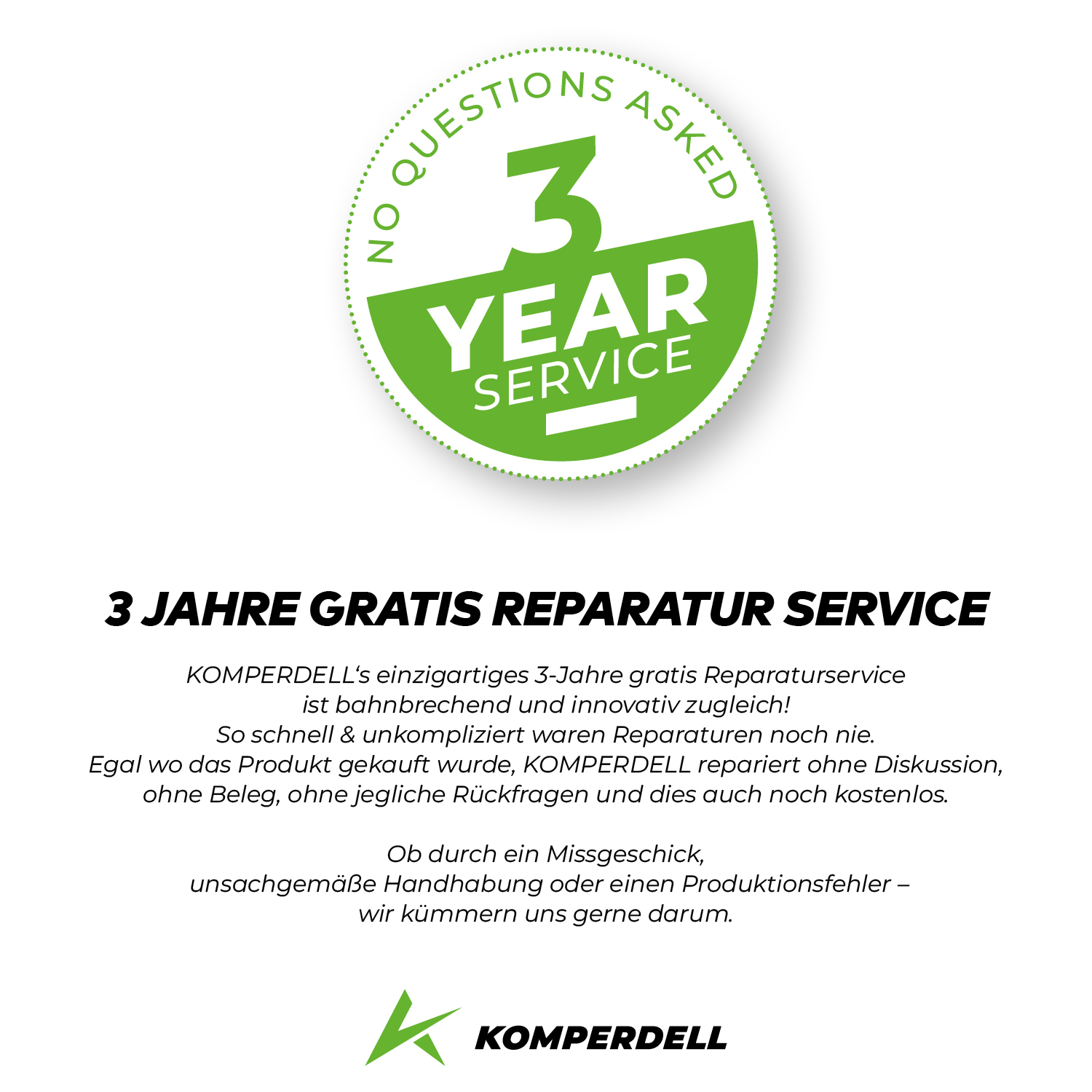 NO QUESTIONS ASKED

3

YEAR

SERVICE

3 JAHRE GRATIS REPARATUR SERVICE

KOMPERDELL's einzigartiges 3-Jahre gratis Reparaturservice ist bahnbrechend und innovativ zugleich! So schnell & unkompliziert waren Reparaturen noch nie. Egal wo das Produkt gekauft wurde, KOMPERDELL repariert ohne Diskussion, ohne Beleg, ohne jegliche Rückfragen und dies auch noch kostenlos.

Ob durch ein Missgeschick, unsachgemäße Handhabung oder einen Produktionsfehler – wir kümmern uns gerne darum.

KOMPERDELL